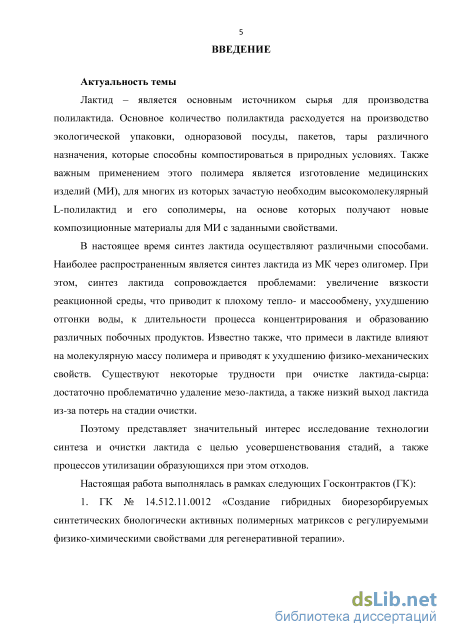 5

ВВЕДЕНИЕ

Актуальность темы

Лактид – является основным источником сырья для производства полилактида. Основное количество полилактида расходуется на производство экологической упаковки, одноразовой посуды, пакетов, тары различного назначения, которые способны компостироваться в природных условиях. Также важным применением этого полимера является изготовление медицинских изделий (МИ), для многих из которых зачастую необходим высокомолекулярный L-полилактид и его сополимеры, на основе которых получают новые композиционные материалы для МИ с заданными свойствами.

В настоящее время синтез лактида осуществляют различными способами. Наиболее распространенным является синтез лактида из МК через олигомер. При этом, синтез лактида сопровождается проблемами: увеличение вязкости реакционной среды, что приводит к плохому тепло- и массообмену, ухудшению отгонки воды, к длительности процесса концентрирования и образованию различных побочных продуктов. Известно также, что примеси в лактиде влияют на молекулярную массу полимера и приводят к ухудшению физико-механических свойств. Существуют некоторые трудности при очистке лактида-сырца: достаточно проблематично удаление мезо-лактида, а также низкий выход лактида из-за потерь на стадии очистки.

Поэтому представляет значительный интерес исследование технологии синтеза и очистки лактида с целью усовершенствования стадий, а также процессов утилизации образующихся при этом отходов.

Настоящая работа выполнялась в рамках следующих Госконтрактов (ГК):

1. ГК № 14.512.11.0012 «Создание гибридных биорезорбируемых синтетических биологически активных полимерных матриксов с регулируемыми физико-химическими свойствами для регенеративной терапии».

dsLib.net
библиотека диссертаций